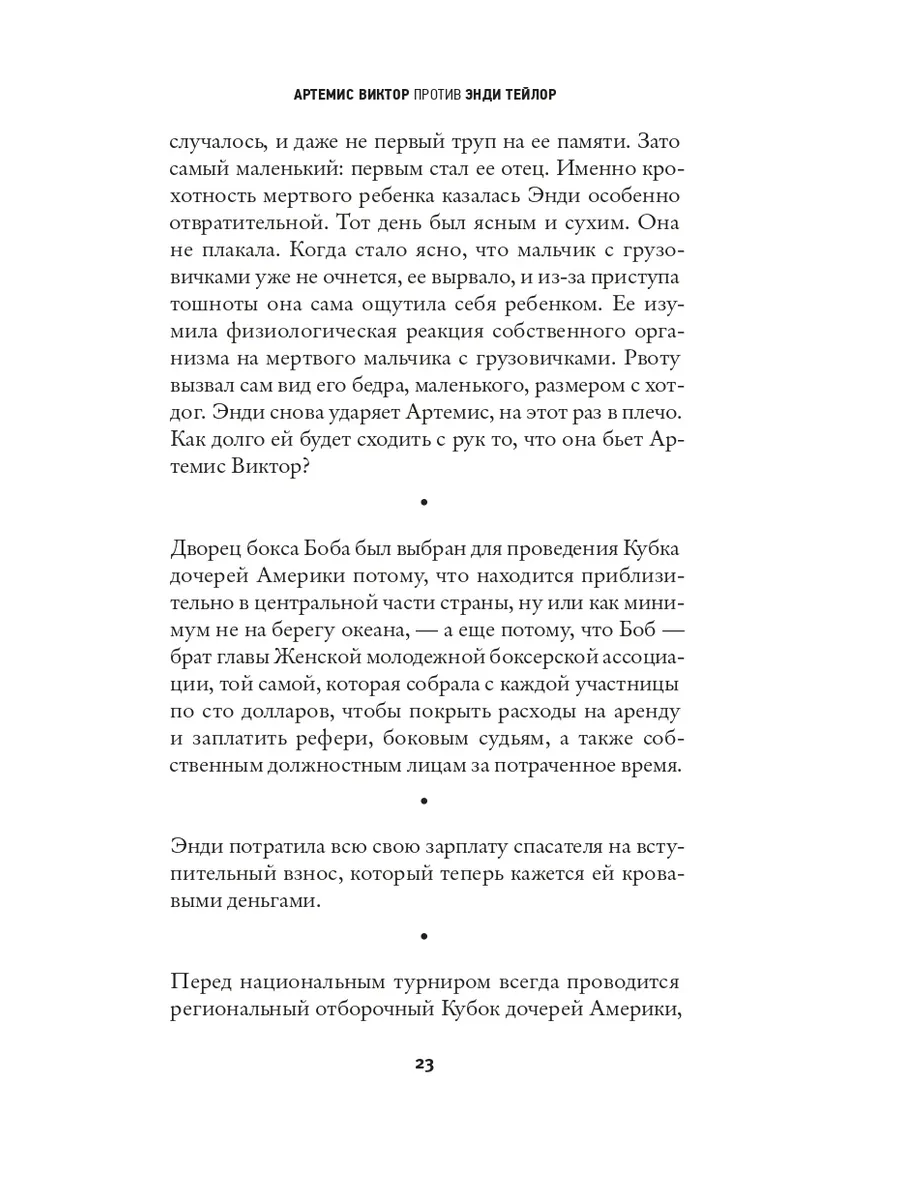 АРТЕМИС ВИКТОР ПРОТИВ ЭНДИ ТЕЙЛОР

случалось, и даже не первый труп на ее памяти. Зато самый маленький: первым стал ее отец. Именно крохотность мертвого ребенка казалась Энди особенно отвратительной. Тот день был ясным и сухим. Она не плакала. Когда стало ясно, что мальчик с грузовичками уже не очнется, ее вырвало, и из-за приступа тошноты она сама ощутила себя ребенком. Ее изумила физиологическая реакция собственного организма на мертвого мальчика с грузовичками. Рвоту вызвал сам вид его бедра, маленького, размером с хотдог. Энди снова ударяет Артемис, на этот раз в плечо. Как долго ей будет сходить с рук то, что она бьет Артемис Виктор?

•

Дворец бокса Боба был выбран для проведения Кубка дочерей Америки потому, что находится приблизительно в центральной части страны, ну или как минимум не на берегу океана, — а еще потому, что Боб — брат главы Женской молодежной боксерской ассоциации, той самой, которая собрала с каждой участницы по сто долларов, чтобы покрыть расходы на аренду и заплатить рефери, боковым судьям, а также собственным должностным лицам за потраченное время.

•

Энди потратила всю свою зарплату спасателя на вступительный взнос, который теперь кажется ей кровавыми деньгами.

•

Перед национальным турниром всегда проводится региональный отборочный Кубок дочерей Америки,

23